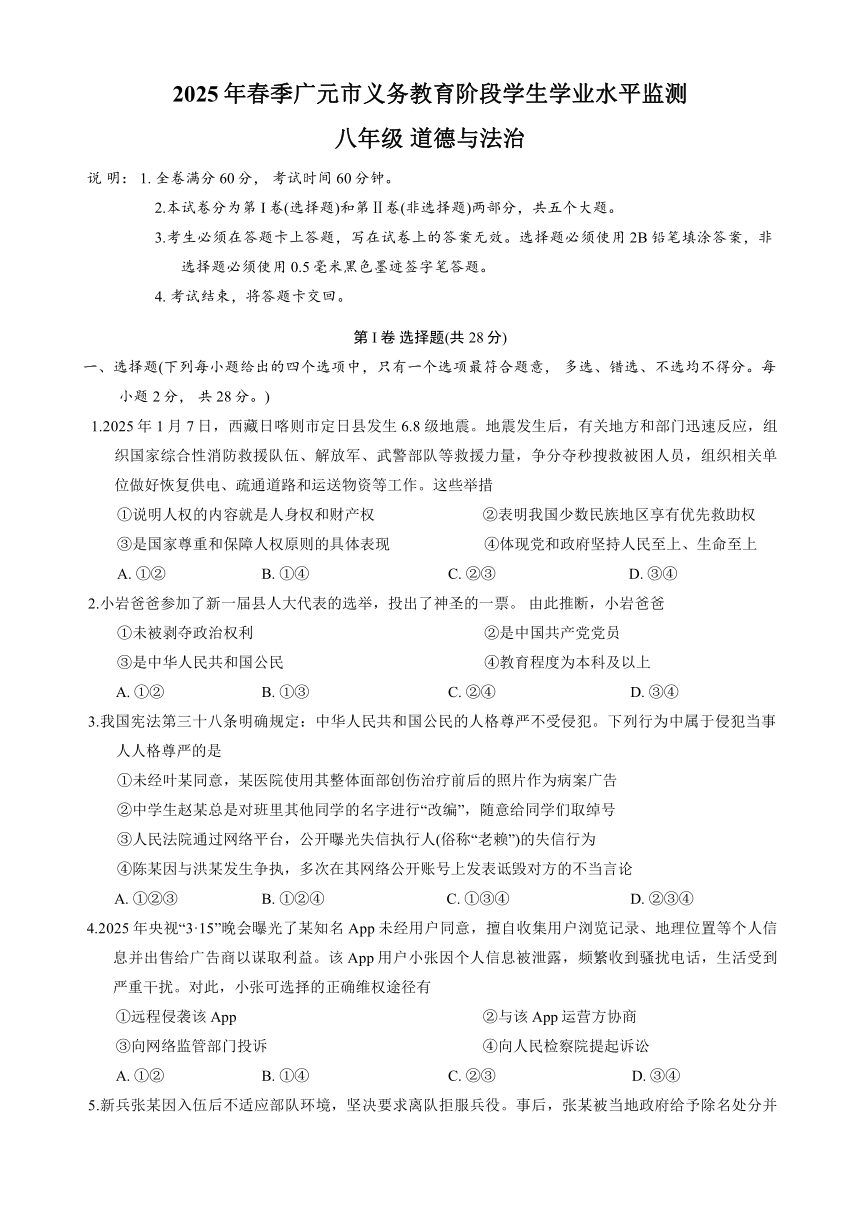 2025年春季广元市义务教育阶段学生学业水平监测

八年级 道德与法治

说 明：1. 全卷满分60分，考试时间60分钟。

2.本试卷分为第Ⅰ卷(选择题)和第Ⅱ卷(非选择题)两部分，共五个大题。

3.考生必须在答题卡上答题，写在试卷上的答案无效。选择题必须使用2B铅笔填涂答案，非选择题必须使用0.5毫米黑色墨迹签字笔答题。

4. 考试结束，将答题卡交回。

第Ⅰ卷 选择题(共28分)

一、选择题(下列每小题给出的四个选项中，只有一个选项最符合题意，多选、错选、不选均不得分。每小题2分，共28分。)

1.2025年1月7日，西藏日喀则市定日县发生6.8级地震。地震发生后，有关地方和部门迅速反应，组织国家综合性消防救援队伍、解放军、武警部队等救援力量，争分夺秒搜救被困人员，组织相关单位做好恢复供电、疏通道路和运送物资等工作。这些举措

①说明人权的内容就是人身权和财产权
②表明我国少数民族地区享有优先救助权
③是国家尊重和保障人权原则的具体表现
④体现党和政府坚持人民至上、生命至上

A. ①②　B. ①④　C. ②③　D. ③④

2.小岩爸爸参加了新一届县人大代表的选举，投出了神圣的一票。由此推断，小岩爸爸

①未被剥夺政治权利
②是中国共产党党员
③是中华人民共和国公民
④教育程度为本科及以上

A. ①②　B. ①③　C. ②④　D. ③④

3.我国宪法第三十八条明确规定：中华人民共和国公民的人格尊严不受侵犯。下列行为中属于侵犯当事人人格尊严的是

①未经叶某同意，某医院使用其整体面部创伤治疗前后的照片作为病案广告
②中学生赵某总是对班里其他同学的名字进行“改编”，随意给同学们取绰号
③人民法院通过网络平台，公开曝光失信执行人(俗称“老赖”)的失信行为
④陈某因与洪某发生争执，多次在其网络公开账号上发表诋毁对方的不当言论

A. ①②③　B. ①②④　C. ①③④　D. ②③④

4.2025年央视“3·15”晚会曝光了某知名App未经用户同意，擅自收集用户浏览记录、地理位置等个人信息并出售给广告商以谋取利益。该App用户小张因个人信息被泄露，频繁收到骚扰电话，生活受到严重干扰。对此，小张可选择的正确维权途径有

①远程侵袭该App
②与该App运营方协商
③向网络监管部门投诉
④向人民检察院提起诉讼

A. ①②　B. ①④　C. ②③　D. ③④

5.新兵张某因入伍后不适应部队环境，坚决要求离队拒服兵役。事后，张某被当地政府给予除名处分并